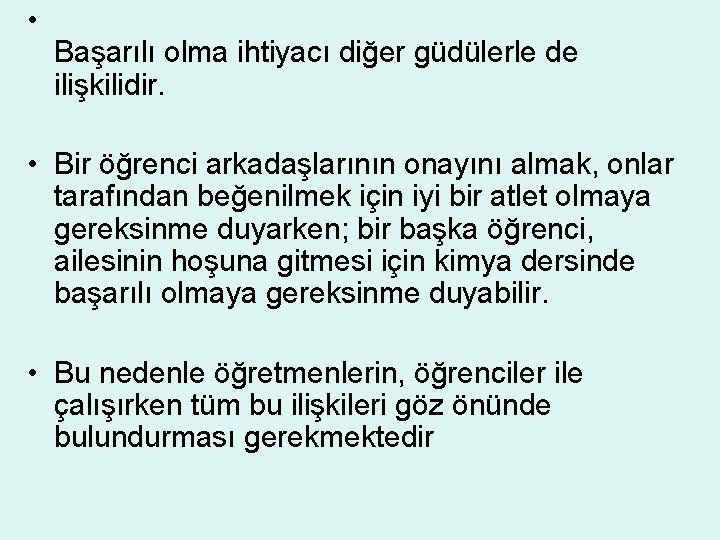 •
Başarılı olma ihtiyacı diğer güdülerle de ilişkilidir.

• Bir öğrenci arkadaşlarının onayını almak, onlar tarafından beğenilmek için iyi bir atlet olmaya gereksinme duyarken; bir başka öğrenci, ailesinin hoşuna gitmesi için kimya dersinde başarılı olmaya gereksinme duyabilir.

• Bu nedenle öğretmenlerin, öğrenciler ile çalışırken tüm bu ilişkileri göz önünde bulundurması gerekmektedir